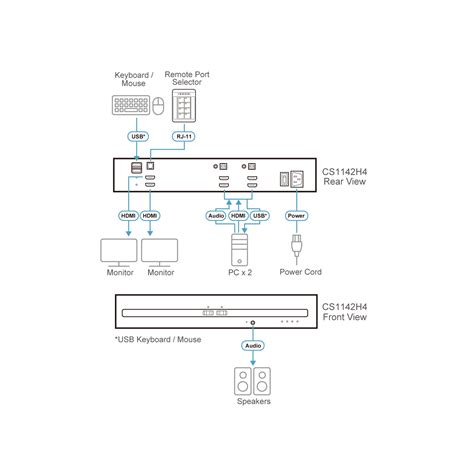 Keyboard / Mouse

Remote Port Selector

USB*

RJ-11

CS1142H4 Rear View

HDMI

HDMI

Audio

HDMI

USB*

Power

Monitor

Monitor

PC x 2

Power Cord

CS1142H4 Front View

*USB Keyboard / Mouse

Audio

Speakers